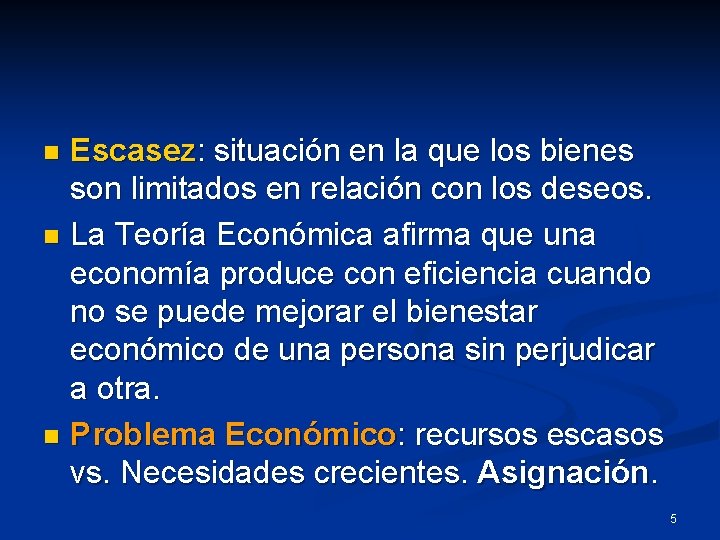 Escasez: situación en la que los bienes son limitados en relación con los deseos.

La Teoría Económica afirma que una economía produce con eficiencia cuando no se puede mejorar el bienestar económico de una persona sin perjudicar a otra.

Problema Económico: recursos escasos vs. Necesidades crecientes. Asignación.

5